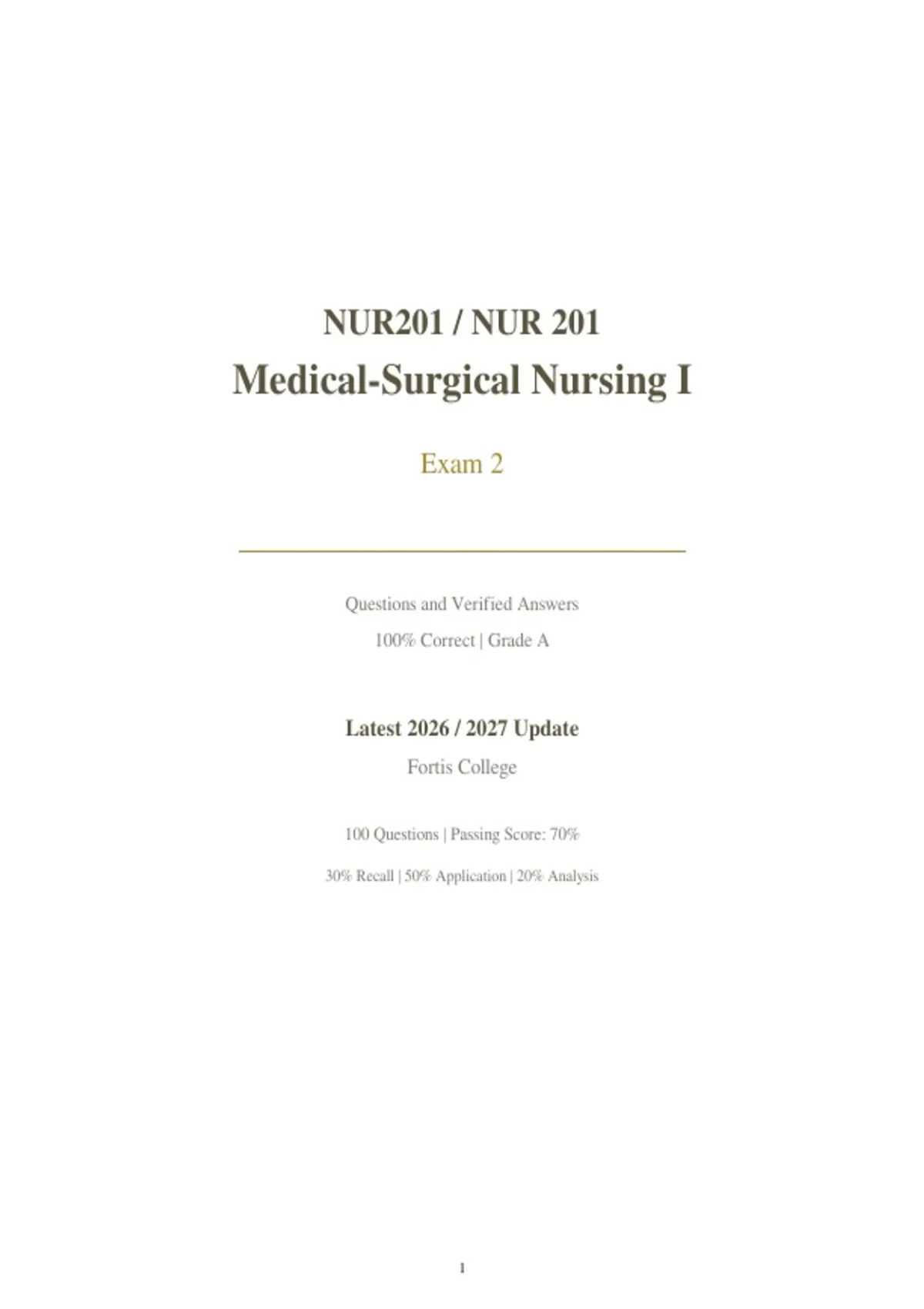 NUR201 / NUR 201

Medical-Surgical Nursing I

Exam 2

Questions and Verified Answers

100% Correct | Grade A

Latest 2026 / 2027 Update

Fortis College

100 Questions | Passing Score: 70%

30% Recall | 50% Application | 20% Analysis

1